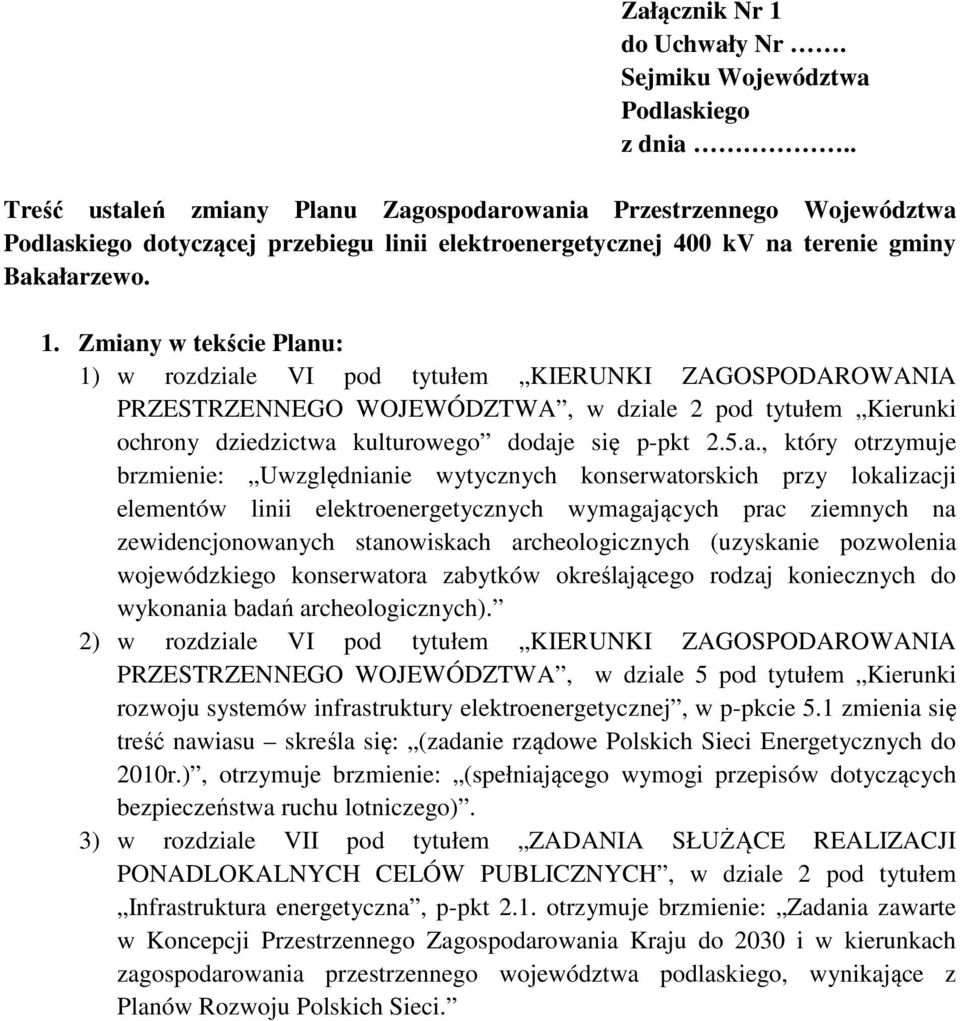 Załącznik Nr 1
do Uchwały Nr …….
Sejmiku Województwa Podlaskiego
z dnia ……………..

Treść ustaleń zmiany Planu Zagospodarowania Przestrzennego Województwa Podlaskiego dotyczącej przebiegu linii elektroenergetycznej 400 kV na terenie gminy Bakałarzewo.

1. Zmiany w tekście Planu:
1) w rozdziale VI pod tytułem „KIERUNKI ZAGOSPODAROWANIA PRZESTRZENNEGO WOJEWÓDZTWA”, w dziale 2 pod tytułem „Kierunki ochrony dziedzictwa kulturowego” dodaje się p-pkt 2.5.a., który otrzymuje brzmienie: „Uwzględnianie wytycznych konserwatorskich przy lokalizacji elementów linii elektroenergetycznych wymagających prac ziemnych na zewidencjonowanych stanowiskach archeologicznych (uzyskanie pozwolenia wojewódzkiego konserwatora zabytków określającego rodzaj koniecznych do wykonania badań archeologicznych).”
2) w rozdziale VI pod tytułem „KIERUNKI ZAGOSPODAROWANIA PRZESTRZENNEGO WOJEWÓDZTWA”, w dziale 5 pod tytułem „Kierunki rozwoju systemów infrastruktury elektroenergetycznej”, w p-pkcie 5.1 zmienia się treść nawiasu – skreśla się: „(zadanie rządowe Polskich Sieci Energetycznych do 2010r.)”, otrzymuje brzmienie: „(spełniającego wymogi przepisów dotyczących bezpieczeństwa ruchu lotniczego)”.
3) w rozdziale VII pod tytułem „ZADANIA SŁUŻĄCE REALIZACJI PONADLOKALNYCH CELÓW PUBLICZNYCH”, w dziale 2 pod tytułem „Infrastruktura energetyczna”, p-pkt 2.1. otrzymuje brzmienie: „Zadania zawarte w Koncepcji Przestrzennego Zagospodarowania Kraju do 2030 i w kierunkach zagospodarowania przestrzennego województwa podlaskiego, wynikające z Planów Rozwoju Polskich Sieci.”